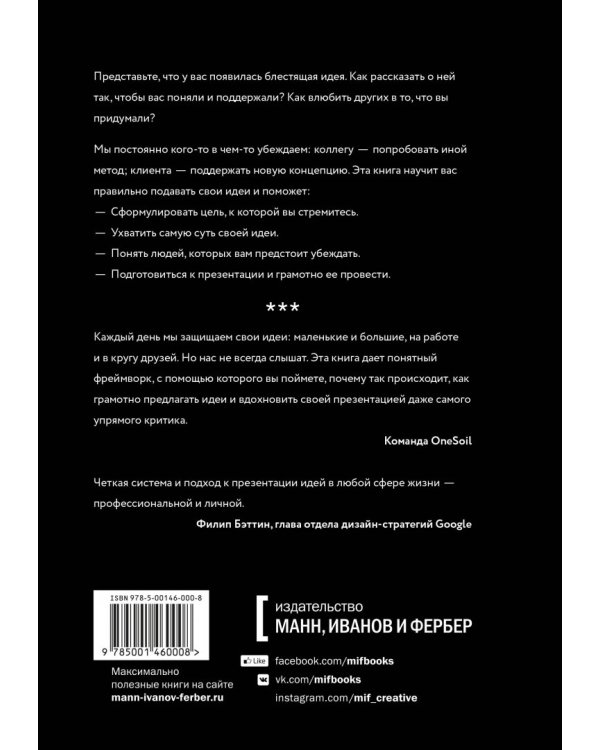 Представьте, что у вас появилась блестящая идея. Как рассказать о ней так, чтобы вас поняли и поддержали? Как влюбить других в то, что вы придумали?

Мы постоянно кого-то в чем-то убеждаем: коллегу — попробовать иной метод; клиента — поддержать новую концепцию. Эта книга научит вас правильно подавать свои идеи и поможет:
— Сформулировать цель, к которой вы стремитесь.
— Ухватить самую суть своей идеи.
— Понять людей, которых вам предстоит убеждать.
— Подготовиться к презентации и грамотно ее провести.

***

Каждый день мы защищаем свои идеи: маленькие и большие, на работе и в кругу друзей. Но нас не всегда слышат. Эта книга дает понятный фреймворк, с помощью которого вы поймете, почему так происходит, как грамотно предлагать идеи и вдохновить своей презентацией даже самого упрямого критика.

Команда OneSoil

Четкая система и подход к презентации идей в любой сфере жизни — профессиональной и личной.

Филип Бэттин, глава отдела дизайн-стратегий Google

ISBN 978-5-00146-000-8

9 785001 460008 >

Максимально полезные книги на сайте mann-ivanov-ferber.ru

издательство
МАНН, ИВАНОВ И ФЕРБЕР

Like facebook.com/mifbooks
vk.com/mifbooks
instagram.com/mif_creative